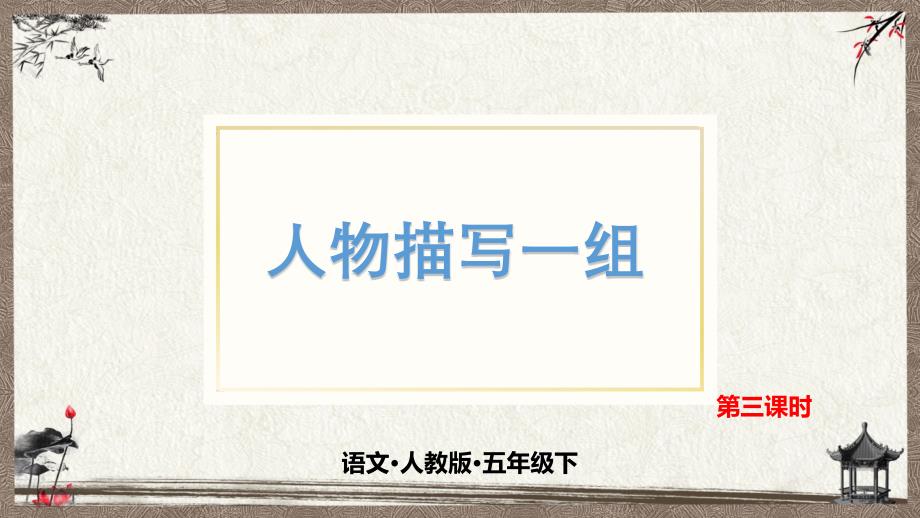 人物描写一组

第三课时

语文·人教版·五年级下